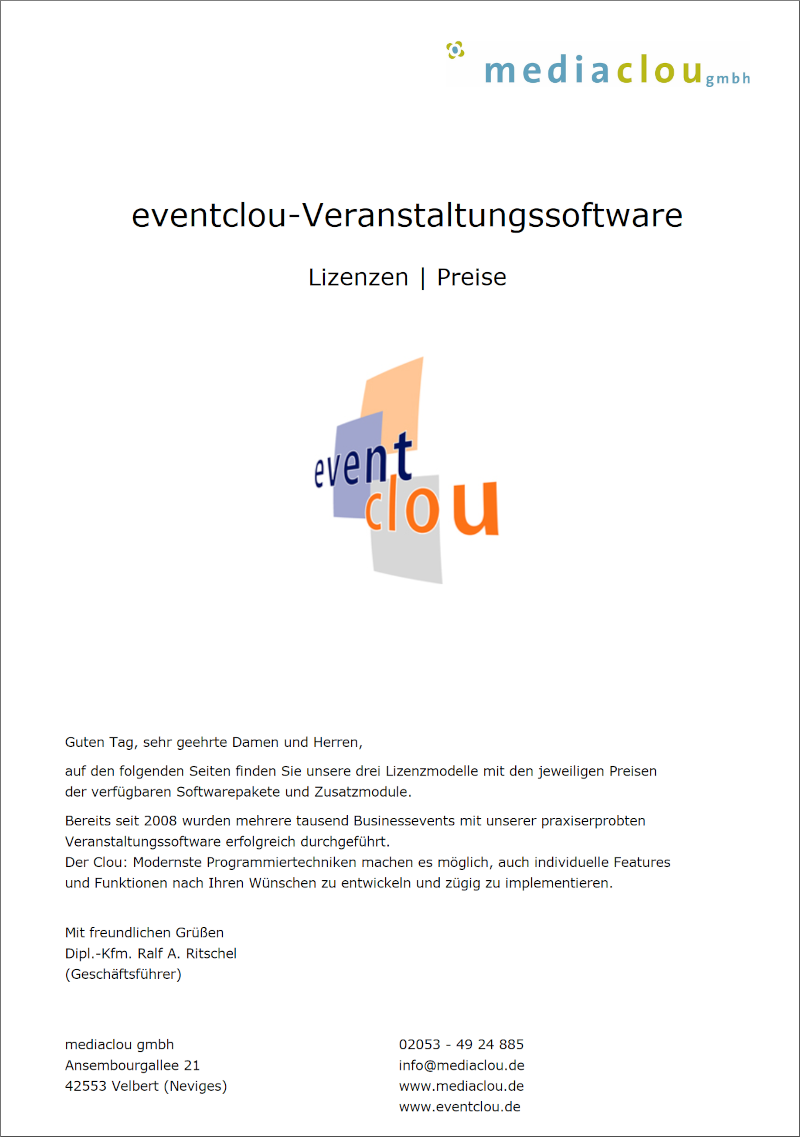 mediaclou gmbh

eventclou-Veranstaltungssoftware

Lizenzen | Preise

event clou

Guten Tag, sehr geehrte Damen und Herren,

auf den folgenden Seiten finden Sie unsere drei Lizenzmodelle mit den jeweiligen Preisen der verfügbaren Softwarepakete und Zusatzmodule.

Bereits seit 2008 wurden mehrere tausend Businessevents mit unserer praxiserprobten Veranstaltungssoftware erfolgreich durchgeführt.
Der Clou: Modernste Programmiertechniken machen es möglich, auch individuelle Features und Funktionen nach Ihren Wünschen zu entwickeln und zügig zu implementieren.

Mit freundlichen Grüßen
Dipl.-Kfm. Ralf A. Ritschel
(Geschäftsführer)

mediaclou gmbh
Ansembourgallee 21
42553 Velbert (Neviges)

02053 - 49 24 885
info@mediaclou.de
www.mediaclou.de
www.eventclou.de